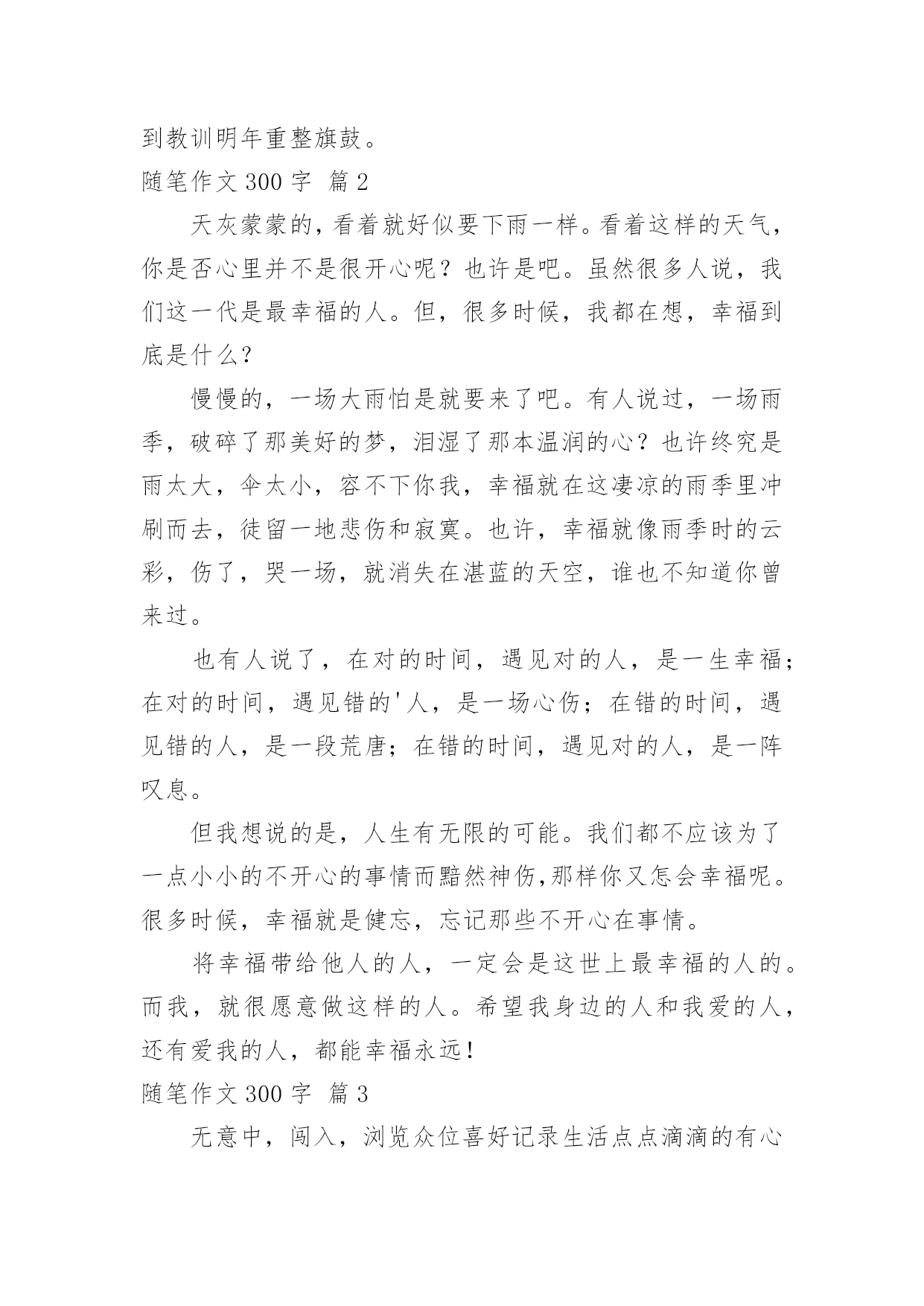 到教训明年重整旗鼓。

随笔作文 300 字 篇 2

天灰蒙蒙的，看着就好似要下雨一样。看着这样的天气，你是否心里并不是很开心呢？也许是吧。虽然很多人说，我们这一代是最幸福的人。但，很多时候，我都在想，幸福到底是什么？

慢慢的，一场大雨怕是就要来了吧。有人说过，一场雨季，破碎了那美好的梦，泪湿了那本温润的心？也许终究是雨太大，伞太小，容不下你我，幸福就在这凄凉的雨季里冲刷而去，徒留一地悲伤和寂寞。也许，幸福就像雨季时的云彩，伤了，哭一场，就消失在湛蓝的天空，谁也不知道你曾来过。

也有人说了，在对的时间，遇见对的人，是一生幸福；在对的时间，遇见错的'人，是一场心伤；在错的时间，遇见错的人，是一段荒唐；在错的时间，遇见对的人，是一阵叹息。

但我想说的是，人生有无限的可能。我们都不应该为了一点小小的不开心的事情而黯然神伤,那样你又怎会幸福呢。很多时候，幸福就是健忘，忘记那些不开心在事情。

将幸福带给他人的人，一定会是这世上最幸福的人的。而我，就很愿意做这样的人。希望我身边的人和我爱的人，还有爱我的人，都能幸福永远！

随笔作文 300 字 篇 3

无意中，闯入，浏览众位喜好记录生活点点滴滴的有心